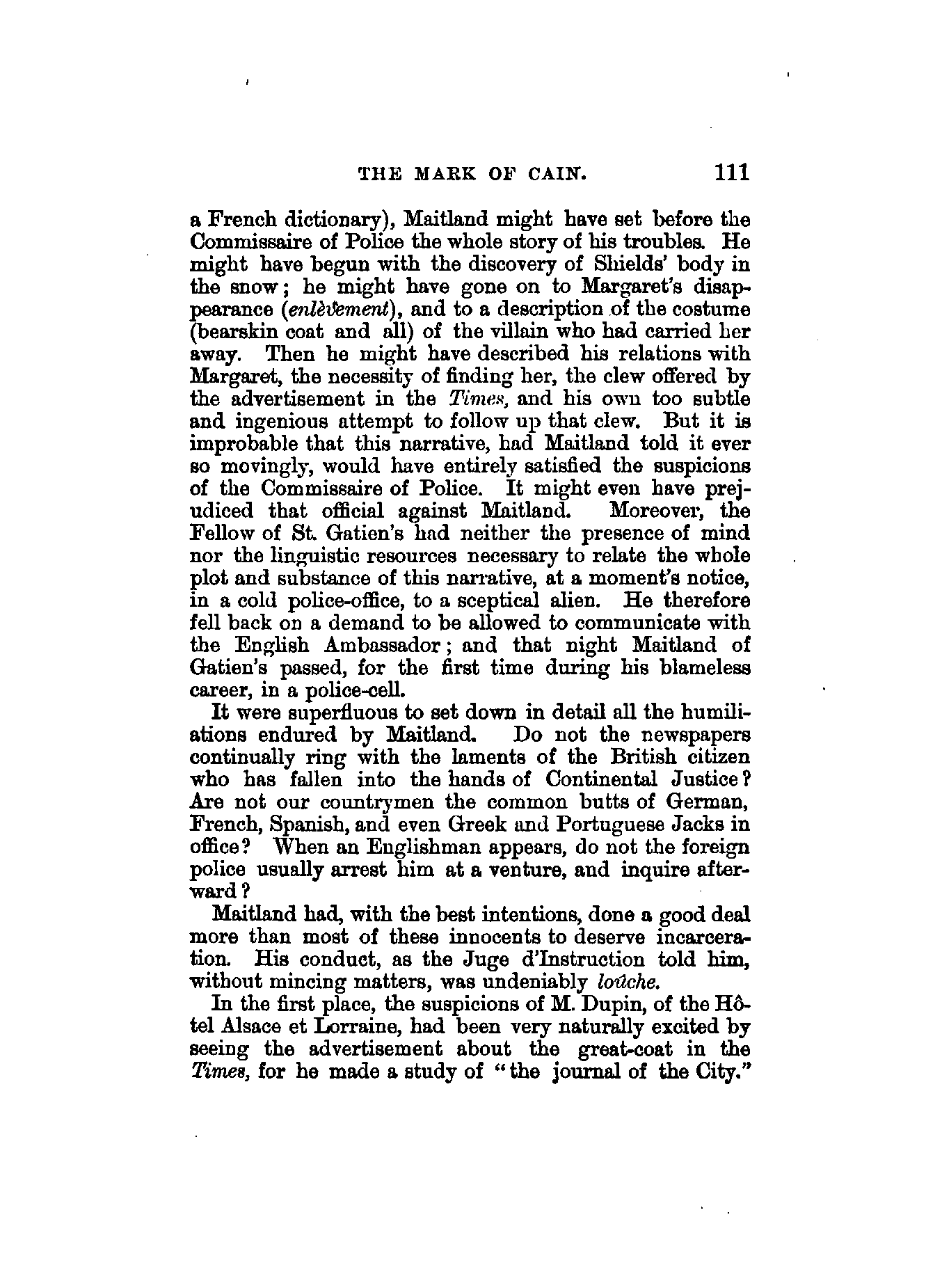 THE MARK OF CAIN. 111

a French dictionary), Maitland might have set before the Commissaire of Police the whole story of his troubles. He might have begun with the discovery of Shields' body in the snow; he might have gone on to Margaret's disappearance (enlèvement), and to a description of the costume (bearskin coat and all) of the villain who had carried her away. Then he might have described his relations with Margaret, the necessity of finding her, the clew offered by the advertisement in the Times, and his own too subtle and ingenious attempt to follow up that clew. But it is improbable that this narrative, had Maitland told it ever so movingly, would have entirely satisfied the suspicions of the Commissaire of Police. It might even have prejudiced that official against Maitland. Moreover, the Fellow of St. Gatien's had neither the presence of mind nor the linguistic resources necessary to relate the whole plot and substance of this narrative, at a moment's notice, in a cold police-office, to a sceptical alien. He therefore fell back on a demand to be allowed to communicate with the English Ambassador; and that night Maitland of Gatien's passed, for the first time during his blameless career, in a police-cell.

It were superfluous to set down in detail all the humiliations endured by Maitland. Do not the newspapers continually ring with the laments of the British citizen who has fallen into the hands of Continental Justice? Are not our countrymen the common butts of German, French, Spanish, and even Greek and Portuguese Jacks in office? When an Englishman appears, do not the foreign police usually arrest him at a venture, and inquire afterward?

Maitland had, with the best intentions, done a good deal more than most of these innocents to deserve incarceration. His conduct, as the Juge d'Instruction told him, without mincing matters, was undeniably loûche.

In the first place, the suspicions of M. Dupin, of the Hôtel Alsace et Lorraine, had been very naturally excited by seeing the advertisement about the great-coat in the Times, for he made a study of "the journal of the City."